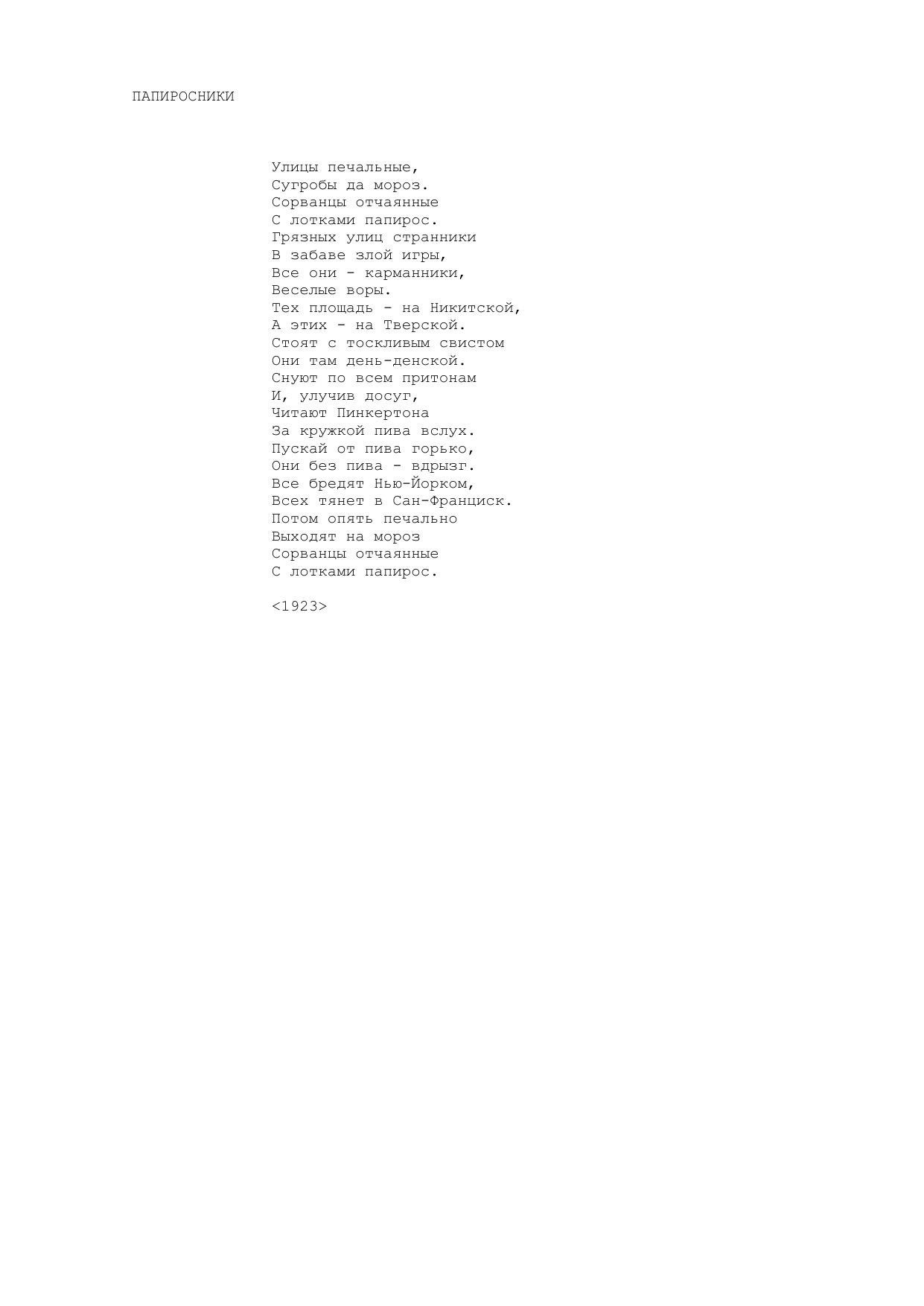 ПАПИРОСНИКИ

Улицы печальные,
Сугробы да мороз.
Сорванцы отчаянные
С лотками папирос.
Грязных улиц странники
В забаве злой игры,
Все они - карманники,
Веселые воры.
Тех площадь - на Никитской,
А этих - на Тверской.
Стоят с тоскливым свистом
Они там день-денской.
Снуют по всем притонам
И, улучив досуг,
Читают Пинкертона
За кружкой пива вслух.
Пускай от пива горько,
Они без пива - вдрызг.
Все бредят Нью-Йорком,
Всех тянет в Сан-Франциск.
Потом опять печально
Выходят на мороз
Сорванцы отчаянные
С лотками папирос.

<1923>